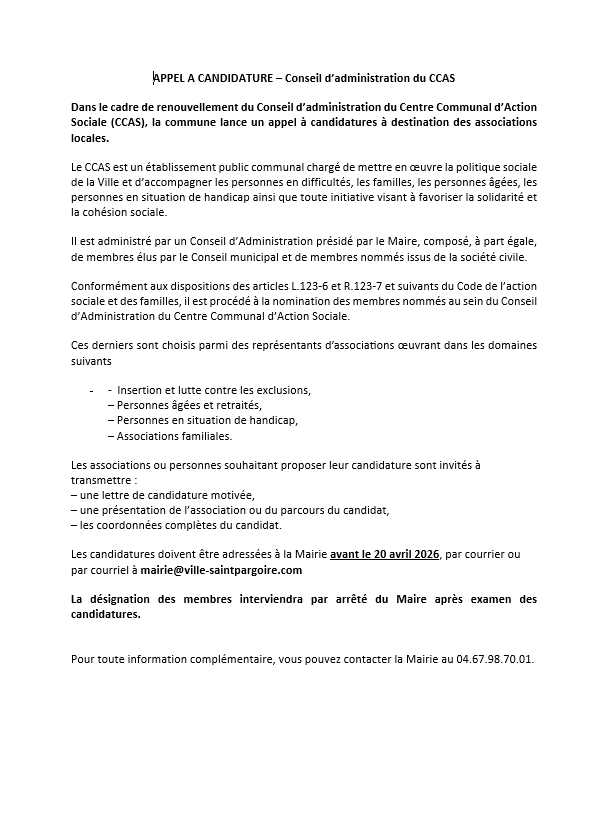 APPEL A CANDIDATURE – Conseil d'administration du CCAS

Dans le cadre de renouvellement du Conseil d'administration du Centre Communal d'Action Sociale (CCAS), la commune lance un appel à candidatures à destination des associations locales.

Le CCAS est un établissement public communal chargé de mettre en œuvre la politique sociale de la Ville et d'accompagner les personnes en difficultés, les familles, les personnes âgées, les personnes en situation de handicap ainsi que toute initiative visant à favoriser la solidarité et la cohésion sociale.

Il est administré par un Conseil d'Administration présidé par le Maire, composé, à part égale, de membres élus par le Conseil municipal et de membres nommés issus de la société civile.

Conformément aux dispositions des articles L.123-6 et R.123-7 et suivants du Code de l'action sociale et des familles, il est procédé à la nomination des membres nommés au sein du Conseil d'Administration du Centre Communal d'Action Sociale.

Ces derniers sont choisis parmi des représentants d'associations œuvrant dans les domaines suivants

- - Insertion et lutte contre les exclusions,
– Personnes âgées et retraités,
– Personnes en situation de handicap,
– Associations familiales.

Les associations ou personnes souhaitant proposer leur candidature sont invités à transmettre :
– une lettre de candidature motivée,
– une présentation de l'association ou du parcours du candidat,
– les coordonnées complètes du candidat.

Les candidatures doivent être adressées à la Mairie avant le 20 avril 2026, par courrier ou par courriel à mairie@ville-saintpargoire.com

La désignation des membres interviendra par arrêté du Maire après examen des candidatures.

Pour toute information complémentaire, vous pouvez contacter la Mairie au 04.67.98.70.01.